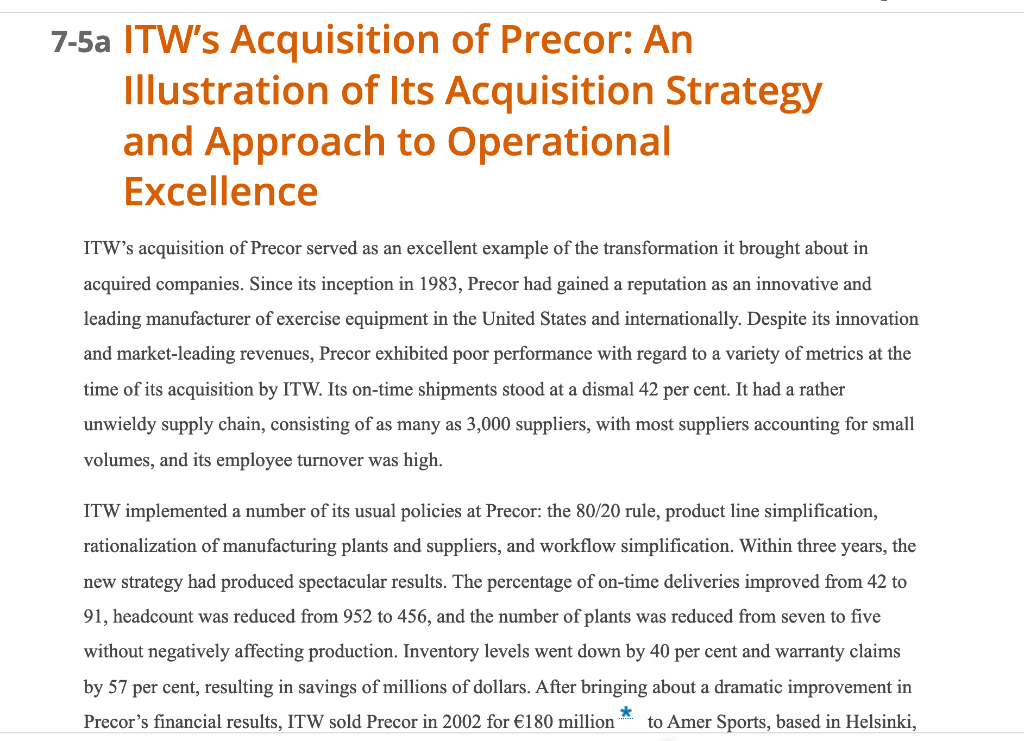 7-5a ITW's Acquisition of Precor: An Illustration of Its Acquisition Strategy and Approach to Operational Excellence

ITW's acquisition of Precor served as an excellent example of the transformation it brought about in acquired companies. Since its inception in 1983, Precor had gained a reputation as an innovative and leading manufacturer of exercise equipment in the United States and internationally. Despite its innovation and market-leading revenues, Precor exhibited poor performance with regard to a variety of metrics at the time of its acquisition by ITW. Its on-time shipments stood at a dismal 42 per cent. It had a rather unwieldy supply chain, consisting of as many as 3,000 suppliers, with most suppliers accounting for small volumes, and its employee turnover was high.

ITW implemented a number of its usual policies at Precor: the 80/20 rule, product line simplification, rationalization of manufacturing plants and suppliers, and workflow simplification. Within three years, the new strategy had produced spectacular results. The percentage of on-time deliveries improved from 42 to 91, headcount was reduced from 952 to 456, and the number of plants was reduced from seven to five without negatively affecting production. Inventory levels went down by 40 per cent and warranty claims by 57 per cent, resulting in savings of millions of dollars. After bringing about a dramatic improvement in Precor's financial results, ITW sold Precor in 2002 for €180 million * to Amer Sports, based in Helsinki,